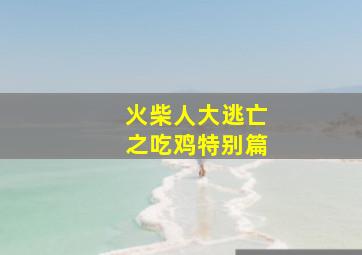 火柴人大逃亡
之吃鸡特别篇